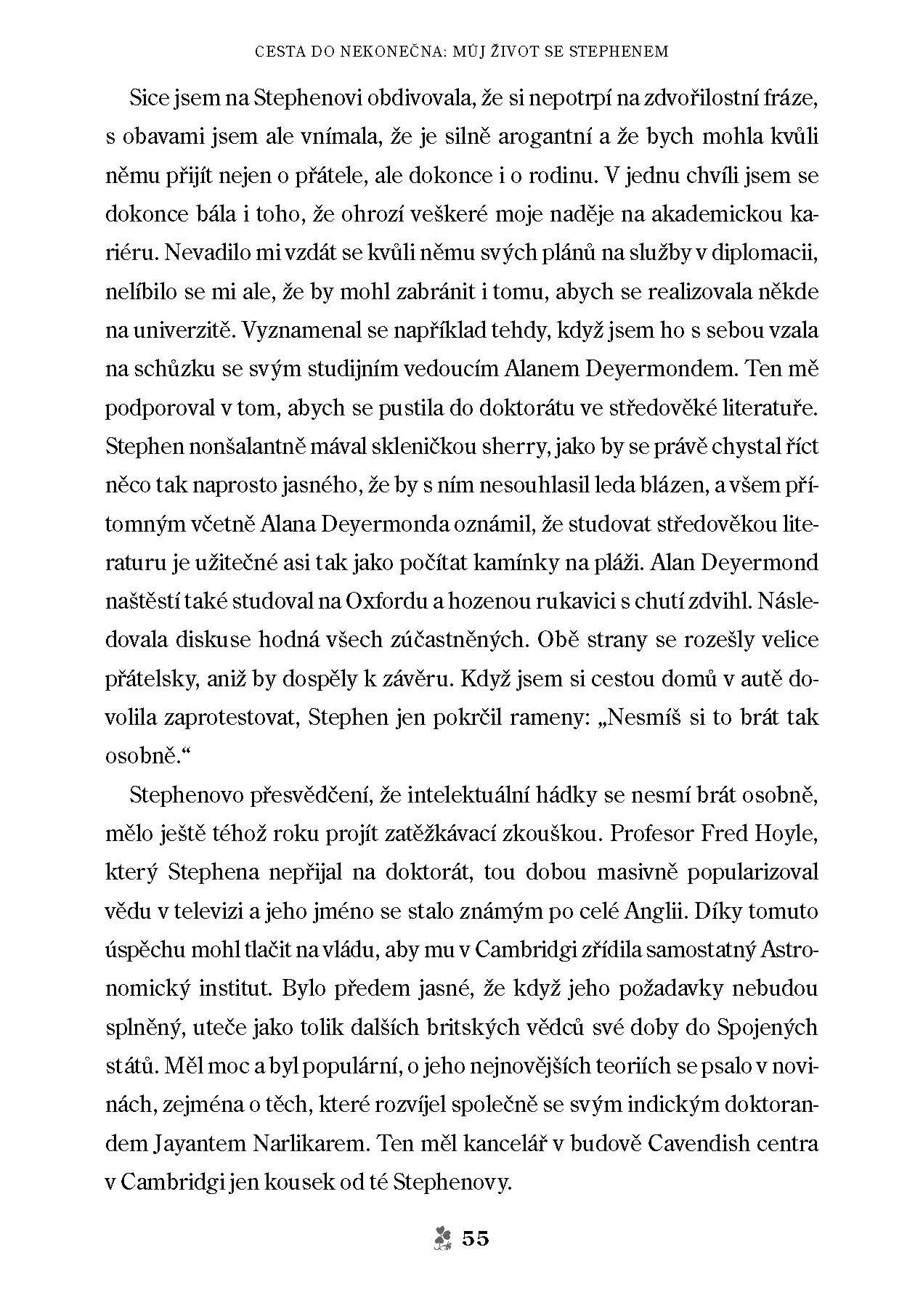 CESTA DO NEKONEČNA: MŮJ ŽIVOT SE STEPHENEM

Sice jsem na Stephenovi obdivovala, že si nepotrpí na zdvořilostní fráze, s obavami jsem ale vnímala, že je silně arogantní a že bych mohla kvůli němu přijít nejen o přátele, ale dokonce i o rodinu. V jednu chvíli jsem se dokonce bála i toho, že ohrozí veškeré moje naděje na akademickou kariéru. Nevadilo mi vzdát se kvůli němu svých plánů na služby v diplomacii, nelíbilo se mi ale, že by mohl zabránit i tomu, abych se realizovala někde na univerzitě. Vyznamenal se například tehdy, když jsem ho s sebou vzala na schůzku se svým studijním vedoucím Alanem Deyermondem. Ten mě podporoval v tom, abych se pustila do doktorátu ve středověké literatuře. Stephen nonšalantně mával skleničkou sherry, jako by se právě chystal říct něco tak naprosto jasného, že by s ním nesouhlasil leda blázen, a všem přítomným včetně Alana Deyermonda oznámil, že studovat středověkou literaturu je užitečné asi tak jako počítat kamínky na pláži. Alan Deyermond naštěstí také studoval na Oxfordu a hozenou rukavici s chutí zdvihl. Následovala diskuse hodná všech zúčastněných. Obě strany se rozešly velice přátelsky, aniž by dospěly k závěru. Když jsem si cestou domů v autě dovolila zaprotestovat, Stephen jen pokrčil rameny: „Nesmíš si to brát tak osobně.“

Stephenovo přesvědčení, že intelektuální hádky se nesmí brát osobně, mělo ještě téhož roku projít zatěžkávací zkouškou. Profesor Fred Hoyle, který Stephena nepřijal na doktorát, tou dobou masivně popularizoval vědu v televizi a jeho jméno se stalo známým po celé Anglii. Díky tomuto úspěchu mohl tlačit na vládu, aby mu v Cambridgi zřídila samostatný Astronomický institut. Bylo předem jasné, že když jeho požadavky nebudou splněný, uteče jako tolik dalších britských vědců své doby do Spojených států. Měl moc a byl populární, o jeho nejnovějších teoriích se psalo v novinách, zejména o těch, které rozvíjel společně se svým indickým doktorandem Jayantem Narlikarem. Ten měl kancelář v budově Cavendish centra v Cambridgi jen kousek od té Stephenovy.

55